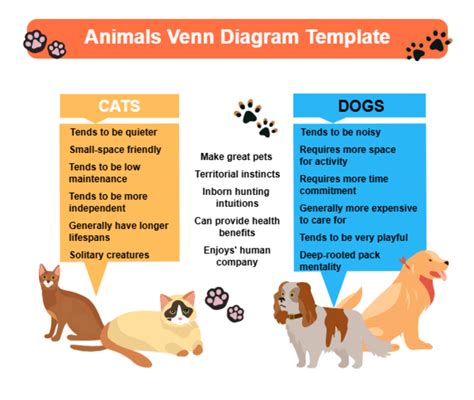 Animals Venn Diagram Template

CATS

Tends to be quieter

Small-space friendly

Tends to be low maintenance

Tends to be more independent

Generally have longer lifespans

Solitary creatures

Make great pets

Territorial instincts

Inborn hunting intuitions

Can provide health benefits

Enjoys' human company

DOGS

Tends to be noisy

Requires more space for activity

Requires more time commitment

Generally more expensive to care for

Tends to be very playful

Deep-rooted pack mentality